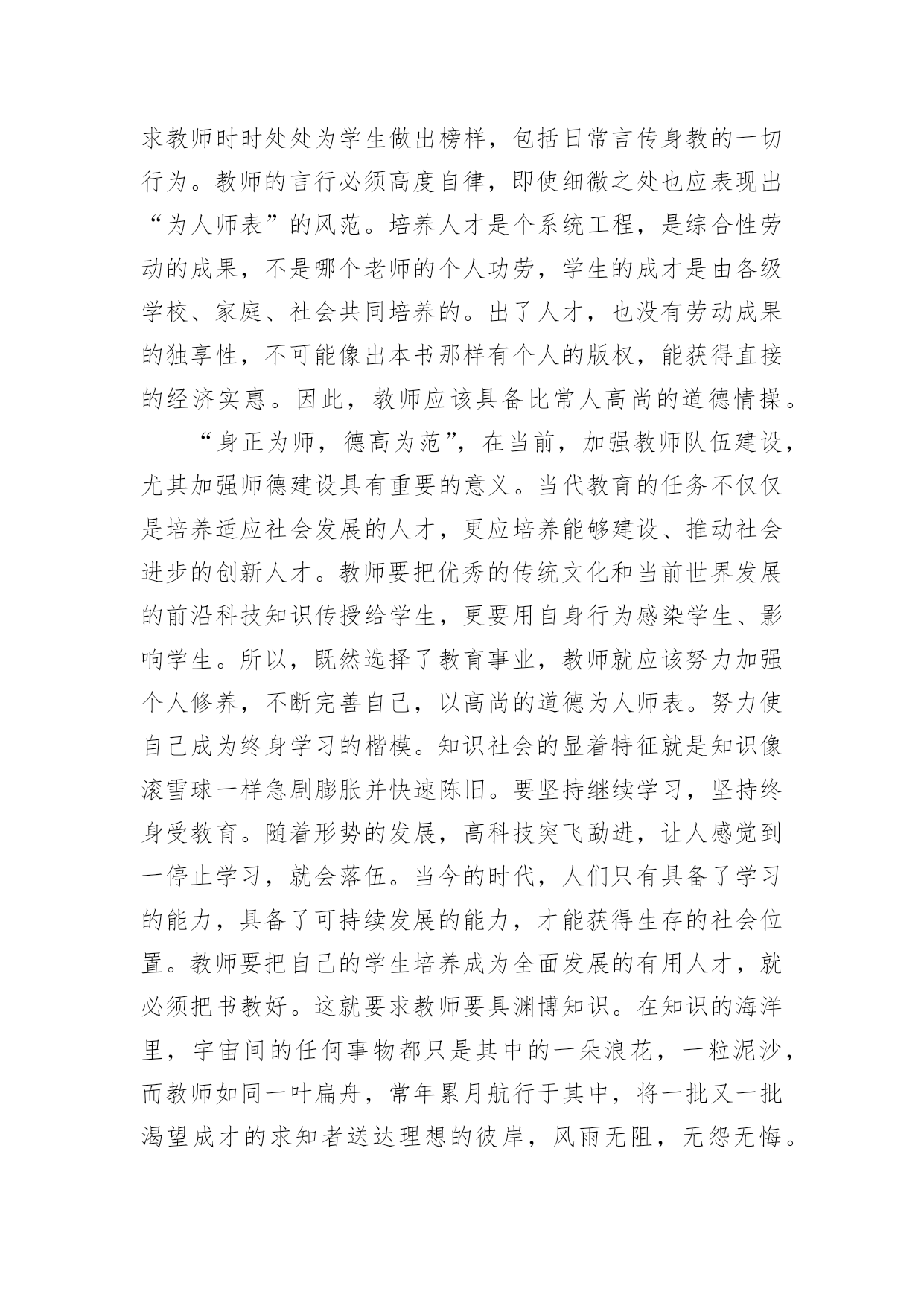 求教师时时处处为学生做出榜样，包括日常言传身教的一切行为。教师的言行必须高度自律，即使细微之处也应表现出“为人师表”的风范。培养人才是个系统工程，是综合性劳动的成果，不是哪个老师的个人功劳，学生的成才是由各级学校、家庭、社会共同培养的。出了人才，也没有劳动成果的独享性，不可能像出本书那样有个人的版权，能获得直接的经济实惠。因此，教师应该具备比常人高尚的道德情操。

“身正为师，德高为范”，在当前，加强教师队伍建设，尤其加强师德建设具有重要的意义。当代教育的任务不仅仅是培养适应社会发展的人才，更应培养能够建设、推动社会进步的创新人才。教师要把优秀的传统文化和当前世界发展的前沿科技知识传授给学生，更要用自身行为感染学生、影响学生。所以，既然选择了教育事业，教师就应该努力加强个人修养，不断完善自己，以高尚的道德为人师表。努力使自己成为终身学习的楷模。知识社会的显着特征就是知识像滚雪球一样急剧膨胀并快速陈旧。要坚持继续学习，坚持终身受教育。随着形势的发展，高科技突飞勐进，让人感觉到一停止学习，就会落伍。当今的时代，人们只有具备了学习的能力，具备了可持续发展的能力，才能获得生存的社会位置。教师要把自己的学生培养成为全面发展的有用人才，就必须把书教好。这就要求教师要具渊博知识。在知识的海洋里，宇宙间的任何事物都只是其中的一朵浪花，一粒泥沙，而教师如同一叶扁舟，常年累月航行于其中，将一批又一批渴望成才的求知者送达理想的彼岸，风雨无阻，无怨无悔。